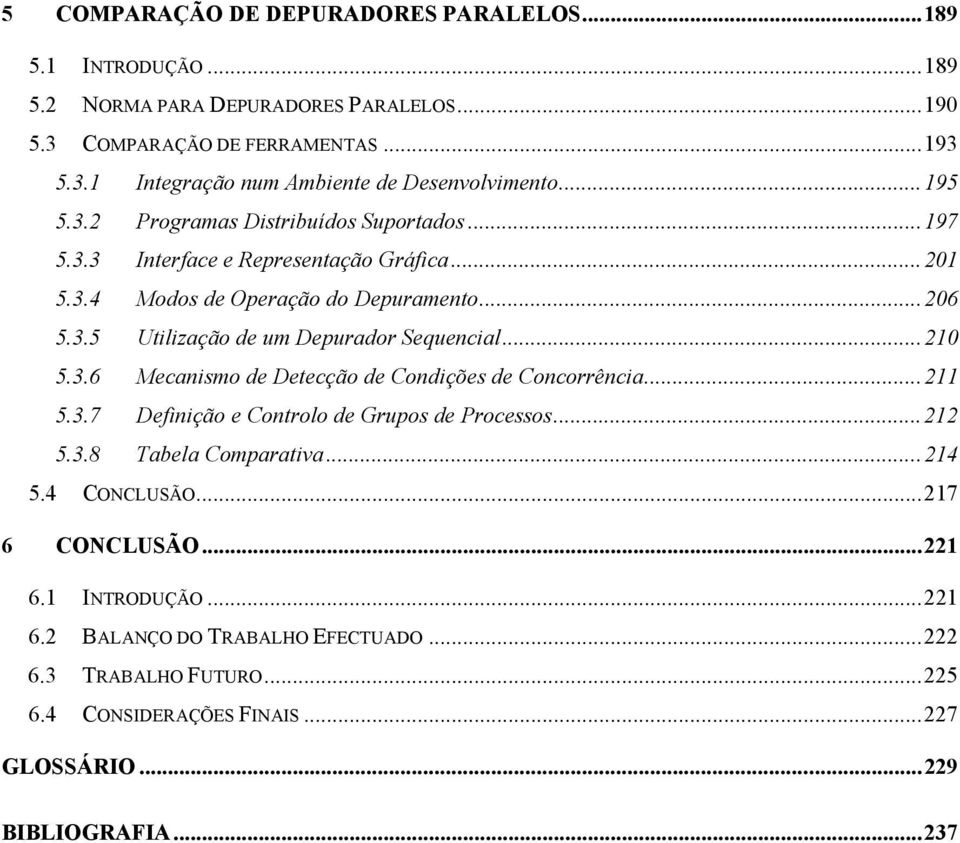 5 COMPARAÇÃO DE DEPURADORES PARALELOS....189

5.1 INTRODUÇÃO....189
5.2 NORMA PARA DEPURADORES PARALELOS....190
5.3 COMPARAÇÃO DE FERRAMENTAS....193
5.3.1 Integração num Ambiente de Desenvolvimento....195
5.3.2 Programas Distribuídos Suportados....197
5.3.3 Interface e Representação Gráfica....201
5.3.4 Modos de Operação do Depuramento....206
5.3.5 Utilização de um Depurador Sequencial....210
5.3.6 Mecanismo de Detecção de Condições de Concorrência....211
5.3.7 Definição e Controlo de Grupos de Processos....212
5.3.8 Tabela Comparativa....214
5.4 CONCLUSÃO....217

6 CONCLUSÃO....221

6.1 INTRODUÇÃO....221
6.2 BALANÇO DO TRABALHO EFECTUADO....222
6.3 TRABALHO FUTURO....225
6.4 CONSIDERAÇÕES FINAIS....227

GLOSSÁRIO....229

BIBLIOGRAFIA....237